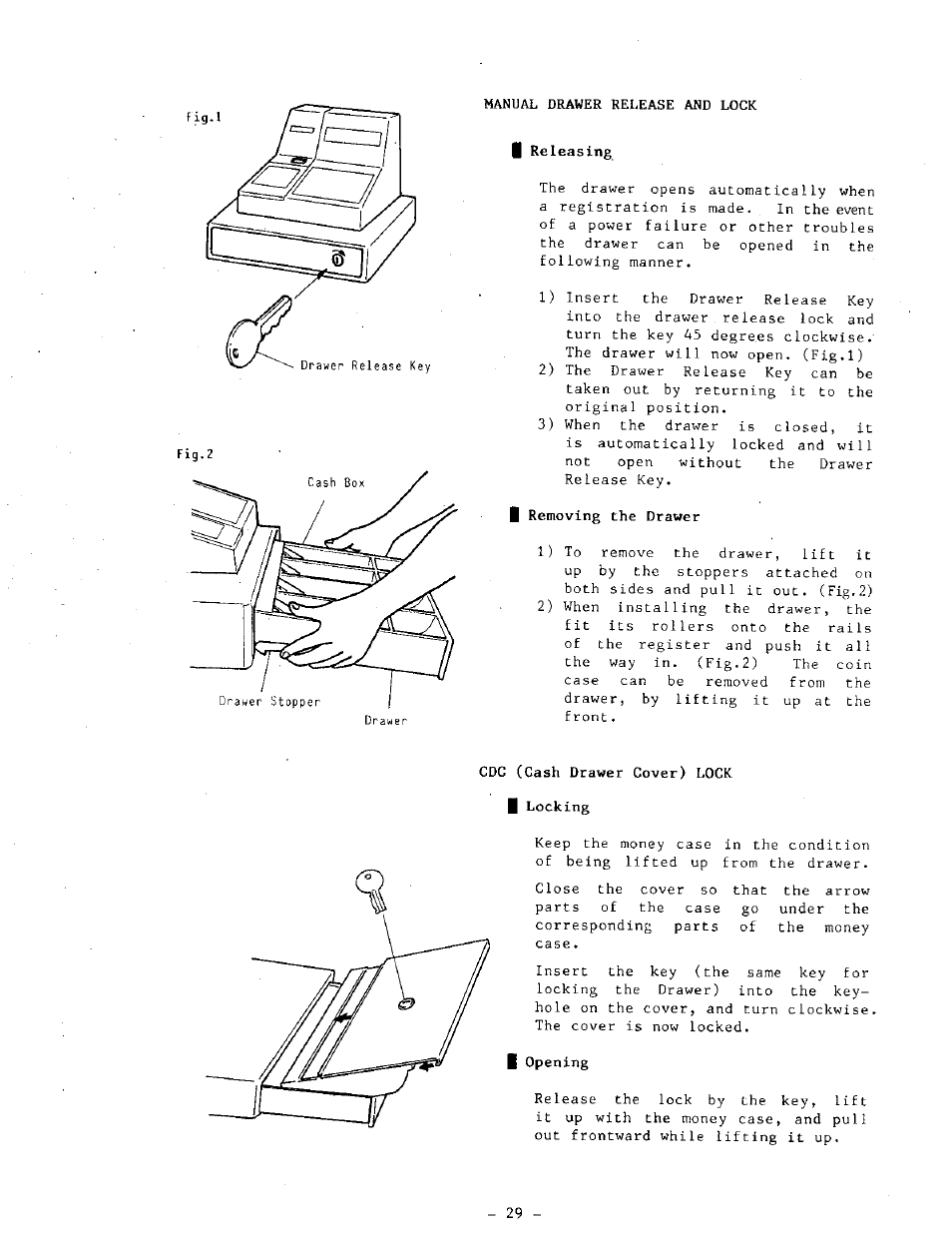 Fig.1

Drawer Release Key

Fig.2

Cash Box

Drawer Stopper

Drawer

MANUAL DRAWER RELEASE AND LOCK

Releasing

The drawer opens automatically when a registration is made. In the event of a power failure or other troubles the drawer can be opened in the following manner.

1) Insert the Drawer Release Key into the drawer release lock and turn the key 45 degrees clockwise. The drawer will now open. (Fig.1)
2) The Drawer Release Key can be taken out by returning it to the original position.
3) When the drawer is closed, it is automatically locked and will not open without the Drawer Release Key.

Removing the Drawer

1) To remove the drawer, lift it up by the stoppers attached on both sides and pull it out. (Fig.2)
2) When installing the drawer, the fit its rollers onto the rails of the register and push it all the way in. (Fig.2) The coin case can be removed from the drawer, by lifting it up at the front.

CDC (Cash Drawer Cover) LOCK

Locking

Keep the money case in the condition of being lifted up from the drawer.

Close the cover so that the arrow parts of the case go under the corresponding parts of the money case.

Insert the key (the same key for locking the Drawer) into the keyhole on the cover, and turn clockwise. The cover is now locked.

Opening

Release the lock by the key, lift it up with the money case, and pull out frontward while lifting it up.

- 29 -